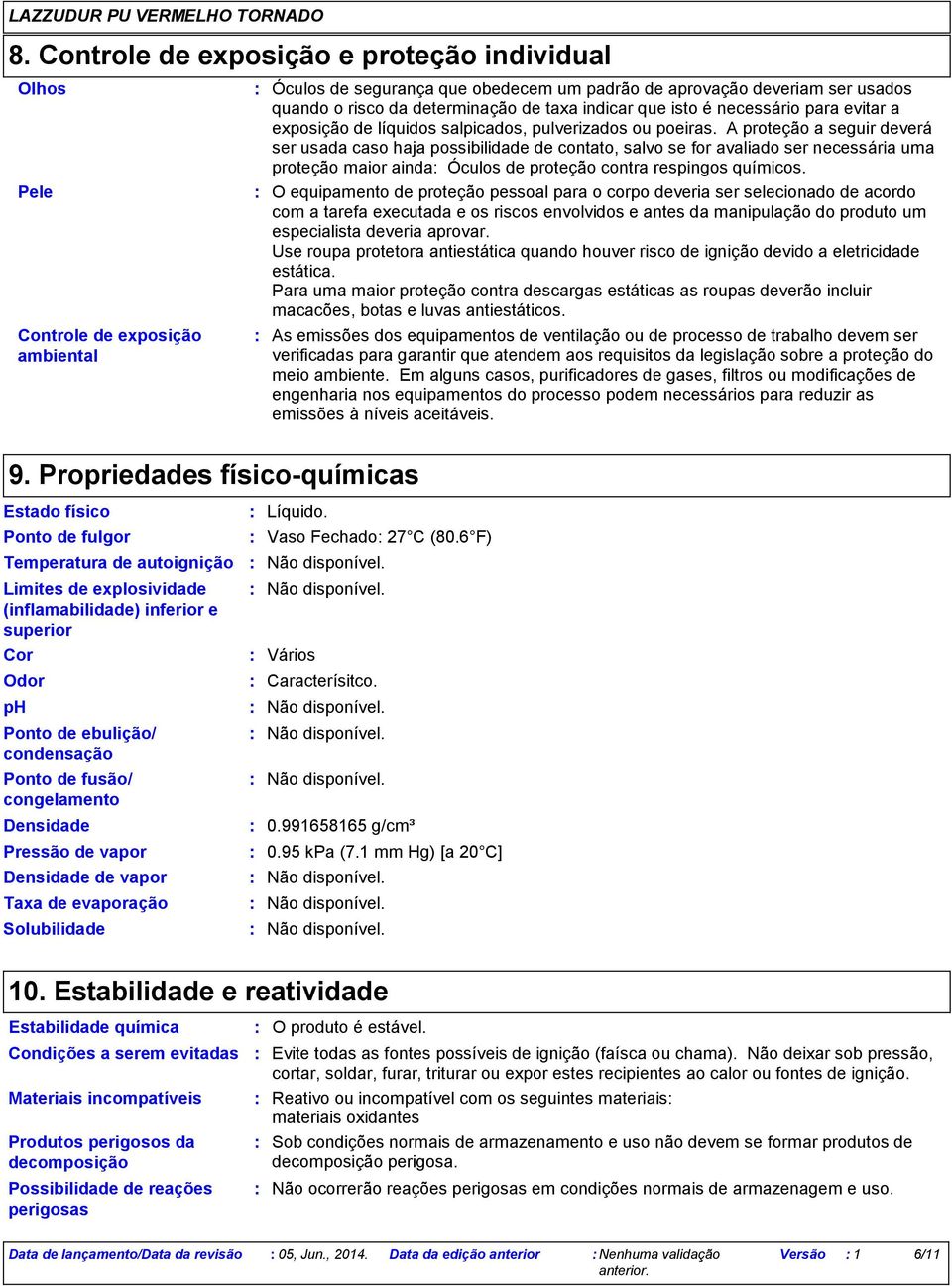 LAZZUDUR PU VERMELHO TORNADO

8. Controle de exposição e proteção individual

Olhos : Óculos de segurança que obedecem um padrão de aprovação deveriam ser usados quando o risco da determinação de taxa indicar que isto é necessário para evitar a exposição de líquidos salpicados, pulverizados ou poeiras. A proteção a seguir deverá ser usada caso haja possibilidade de contato, salvo se for avaliado ser necessária uma proteção maior ainda: Óculos de proteção contra respingos químicos.

Pele : O equipamento de proteção pessoal para o corpo deveria ser selecionado de acordo com a tarefa executada e os riscos envolvidos e antes da manipulação do produto um especialista deveria aprovar.
Use roupa protetora antiestática quando houver risco de ignição devido a eletricidade estática.
Para uma maior proteção contra descargas estáticas as roupas deverão incluir macacões, botas e luvas antiestáticos.

Controle de exposição ambiental : As emissões dos equipamentos de ventilação ou de processo de trabalho devem ser verificadas para garantir que atendem aos requisitos da legislação sobre a proteção do meio ambiente. Em alguns casos, purificadores de gases, filtros ou modificações de engenharia nos equipamentos do processo podem necessários para reduzir as emissões à níveis aceitáveis.

9. Propriedades físico-químicas

Estado físico : Líquido.
Ponto de fulgor : Vaso Fechado: 27°C (80.6°F)
Temperatura de autoignição : Não disponível.
Limites de explosividade (inflamabilidade) inferior e superior : Não disponível.
Cor : Vários
Odor : Caracterísitco.
pH : Não disponível.
Ponto de ebulição/ condensação : Não disponível.
Ponto de fusão/ congelamento : Não disponível.
Densidade : 0.991658165 g/cm³
Pressão de vapor : 0.95 kPa (7.1 mm Hg) [a 20°C]
Densidade de vapor : Não disponível.
Taxa de evaporação : Não disponível.
Solubilidade : Não disponível.

10. Estabilidade e reatividade

Estabilidade química : O produto é estável.
Condições a serem evitadas : Evite todas as fontes possíveis de ignição (faísca ou chama). Não deixar sob pressão, cortar, soldar, furar, triturar ou expor estes recipientes ao calor ou fontes de ignição.
Materiais incompatíveis : Reativo ou incompatível com os seguintes materiais: materiais oxidantes
Produtos perigosos da decomposição : Sob condições normais de armazenamento e uso não devem se formar produtos de decomposição perigosa.
Possibilidade de reações perigosas : Não ocorrerão reações perigosas em condições normais de armazenagem e uso.

Data de lançamento/Data da revisão : 05, Jun., 2014. Data da edição anterior : Nenhuma validação anterior. Versão : 1 6/11